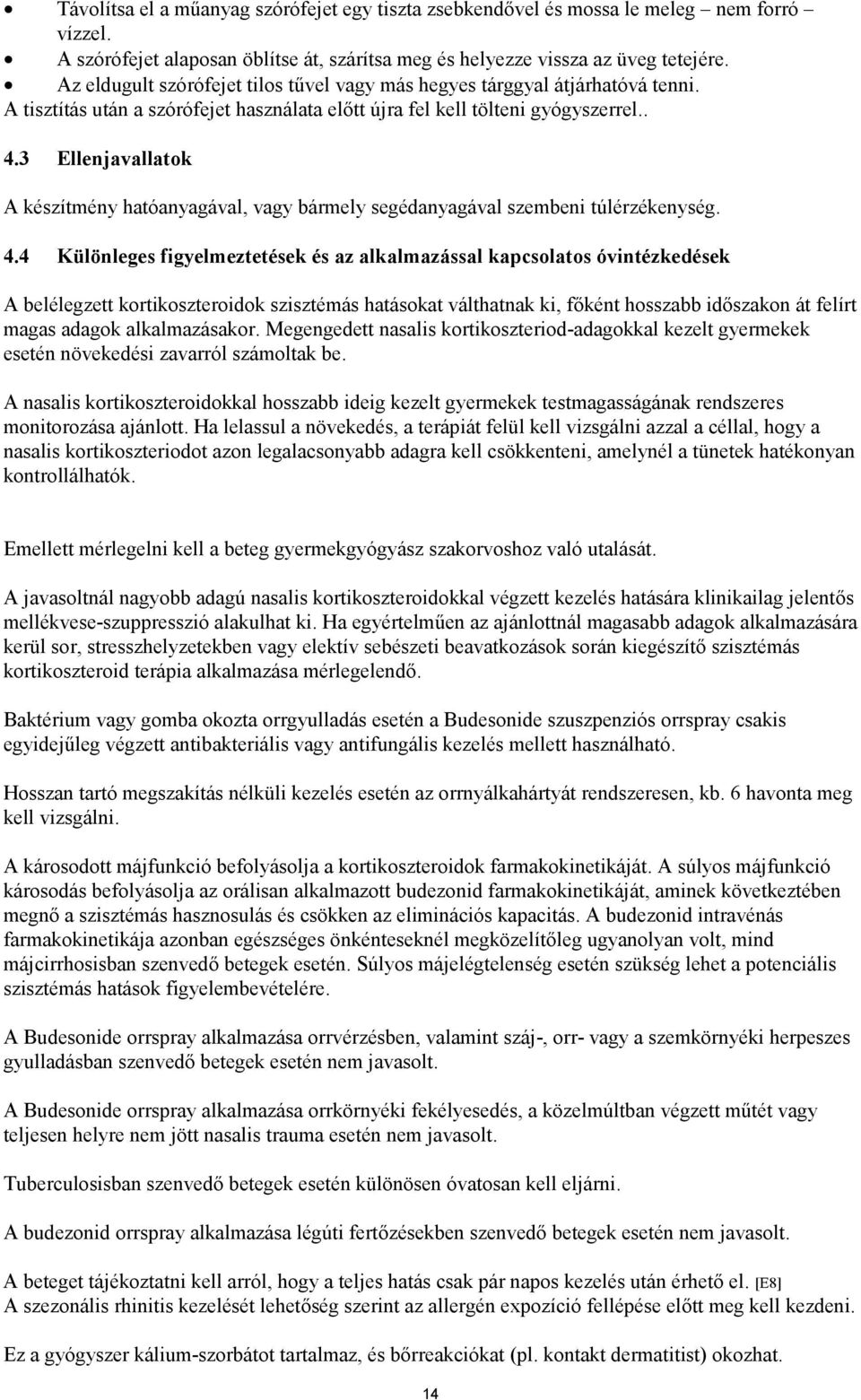 • Távolítsa el a műanyag szórófejet egy tiszta zsebkendővel és mossa le meleg – nem forró – vízzel.
• A szórófejet alaposan öblítse át, szárítsa meg és helyezze vissza az üveg tetejére.
• Az eldugult szórófejet tilos tűvel vagy más hegyes tárggyal átjárhatóvá tenni.
A tisztítás után a szórófejet használata előtt újra fel kell tölteni gyógyszerrel..

4.3 Ellenjavallatok

A készítmény hatóanyagával, vagy bármely segédanyagával szembeni túlérzékenység.

4.4 Különleges figyelmeztetések és az alkalmazással kapcsolatos óvintézkedések

A belélegzett kortikoszteroidok szisztémás hatásokat válthatnak ki, főként hosszabb időszakon át felírt magas adagok alkalmazásakor. Megengedett nasalis kortikoszteriod-adagokkal kezelt gyermekek esetén növekedési zavarról számoltak be.

A nasalis kortikoszteroidokkal hosszabb ideig kezelt gyermekek testmagasságának rendszeres monitorozása ajánlott. Ha lelassul a növekedés, a terápiát felül kell vizsgálni azzal a céllal, hogy a nasalis kortikoszteriodot azon legalacsonyabb adagra kell csökkenteni, amelynél a tünetek hatékonyan kontrollálhatók.

Emellett mérlegelni kell a beteg gyermekgyógyász szakorvoshoz való utalását.

A javasoltnál nagyobb adagú nasalis kortikoszteroidokkal végzett kezelés hatására klinikailag jelentős mellékvese-szuppresszió alakulhat ki. Ha egyértelműen az ajánlottnál magasabb adagok alkalmazására kerül sor, stresszhelyzetekben vagy elektív sebészeti beavatkozások során kiegészítő szisztémás kortikoszteroid terápia alkalmazása mérlegelendő.

Baktérium vagy gomba okozta orrgyulladás esetén a Budesonide szuszpenziós orrspray csakis egyidejűleg végzett antibakteriális vagy antifungális kezelés mellett használható.

Hosszan tartó megszakítás nélküli kezelés esetén az orrnyálkahártyát rendszeresen, kb. 6 havonta meg kell vizsgálni.

A károsodott májfunkció befolyásolja a kortikoszteroidok farmakokinetikáját. A súlyos májfunkció károsodás befolyásolja az orálisan alkalmazott budezonid farmakokinetikáját, aminek következtében megnő a szisztémás hasznosulás és csökken az eliminációs kapacitás. A budezonid intravénás farmakokinetikája azonban egészséges önkénteseknél megközelítőleg ugyanolyan volt, mind májcirrhosisban szenvedő betegek esetén. Súlyos májelégtelenség esetén szükség lehet a potenciális szisztémás hatások figyelembevételére.

A Budesonide orrspray alkalmazása orrvérzésben, valamint száj-, orr- vagy a szemkörnyéki herpeszes gyulladásban szenvedő betegek esetén nem javasolt.

A Budesonide orrspray alkalmazása orrkörnyéki fekélyesedés, a közelmúltban végzett műtét vagy teljesen helyre nem jött nasalis trauma esetén nem javasolt.

Tuberculosisban szenvedő betegek esetén különösen óvatosan kell eljárni.

A budezonid orrspray alkalmazása légúti fertőzésekben szenvedő betegek esetén nem javasolt.

A beteget tájékoztatni kell arról, hogy a teljes hatás csak pár napos kezelés után érhető el. [E8]
A szezonális rhinitis kezelését lehetőség szerint az allergén expozíció fellépése előtt meg kell kezdeni.

Ez a gyógyszer kálium-szorbátot tartalmaz, és bőrreakciókat (pl. kontakt dermatitist) okozhat.

14